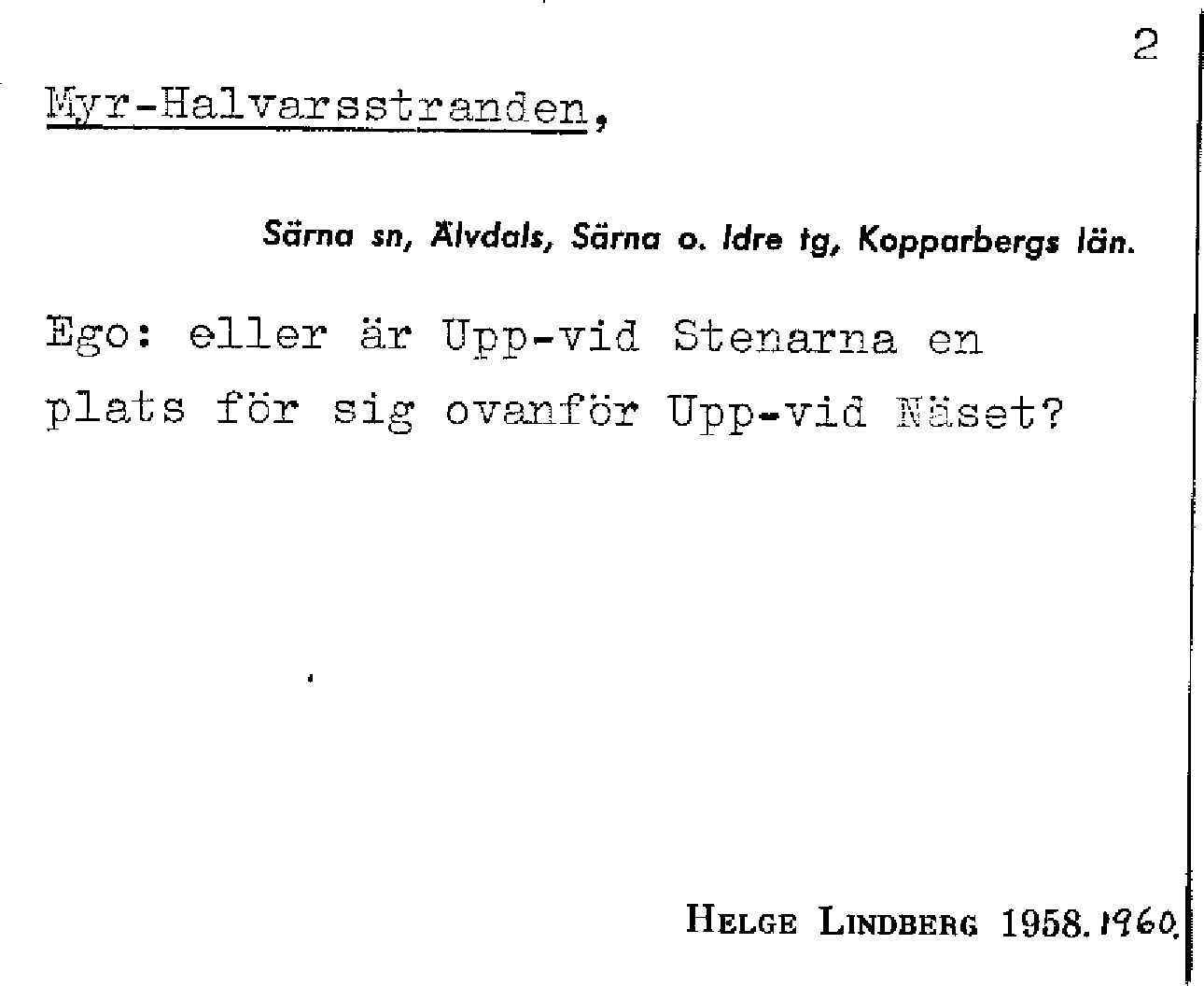 2

Myr-Halvarsstranden,

Särna sn, Älvdals, Särna o. Idre tg, Kopparbergs län.

Ego: eller är Upp-vid Stenarna en plats för sig ovanför Upp-vid Näset?

Helge Lindberg 1958. 1960.